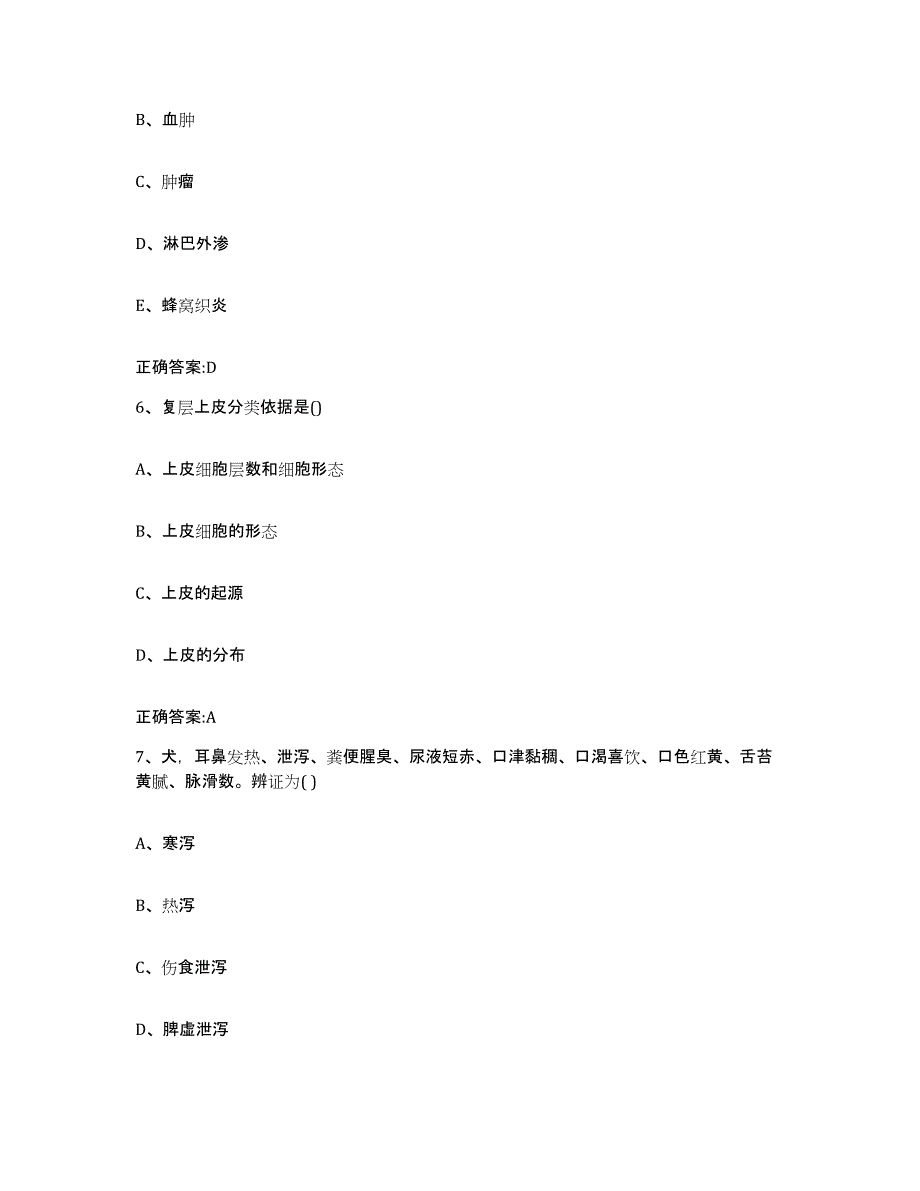 B、血肿

C、肿瘤

D、淋巴外渗

E、蜂窝织炎

正确答案:D

6、复层上皮分类依据是()

A、上皮细胞层数和细胞形态

B、上皮细胞的形态

C、上皮的起源

D、上皮的分布

正确答案:A

7、犬，耳鼻发热、泄泻、粪便腥臭、尿液短赤、口津黏稠、口渴喜饮、口色红黄、舌苔黄腻、脉滑数。辨证为( )

A、寒泻

B、热泻

C、伤食泄泻

D、脾虚泄泻